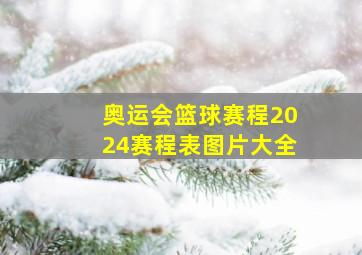 奥运会篮球赛程2024赛程表图片大全